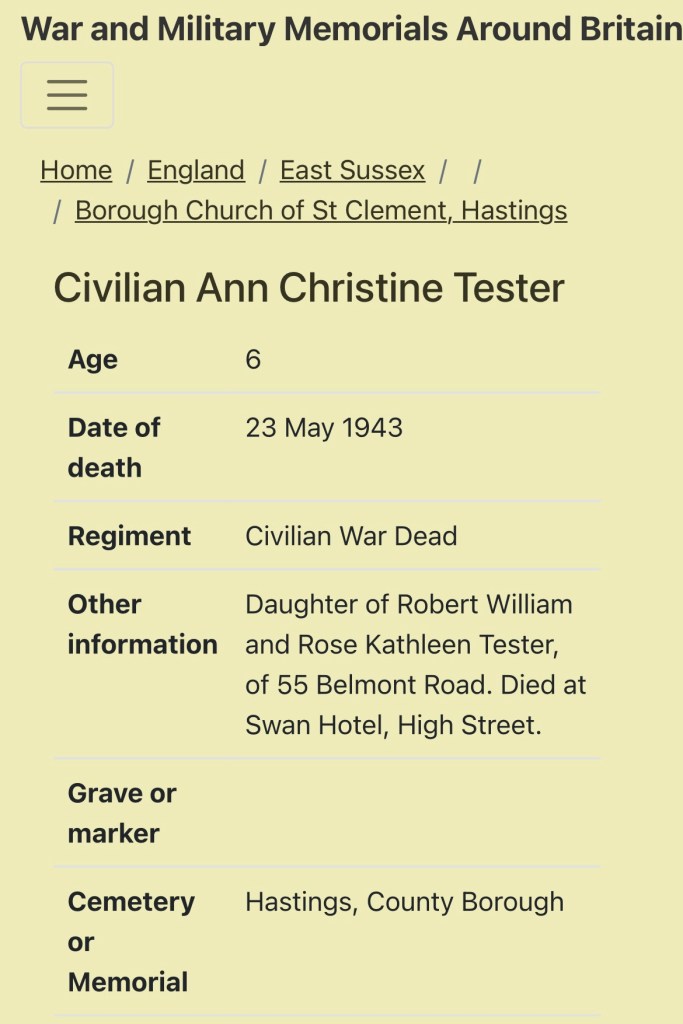 War and Military Memorials Around Britain

Home / England / East Sussex / / / Borough Church of St Clement, Hastings

Civilian Ann Christine Tester

| | |
|---|---|
| Age | 6 |
| Date of death | 23 May 1943 |
| Regiment | Civilian War Dead |
| Other information | Daughter of Robert William and Rose Kathleen Tester, of 55 Belmont Road. Died at Swan Hotel, High Street. |
| Grave or marker | |
| Cemetery or Memorial | Hastings, County Borough |